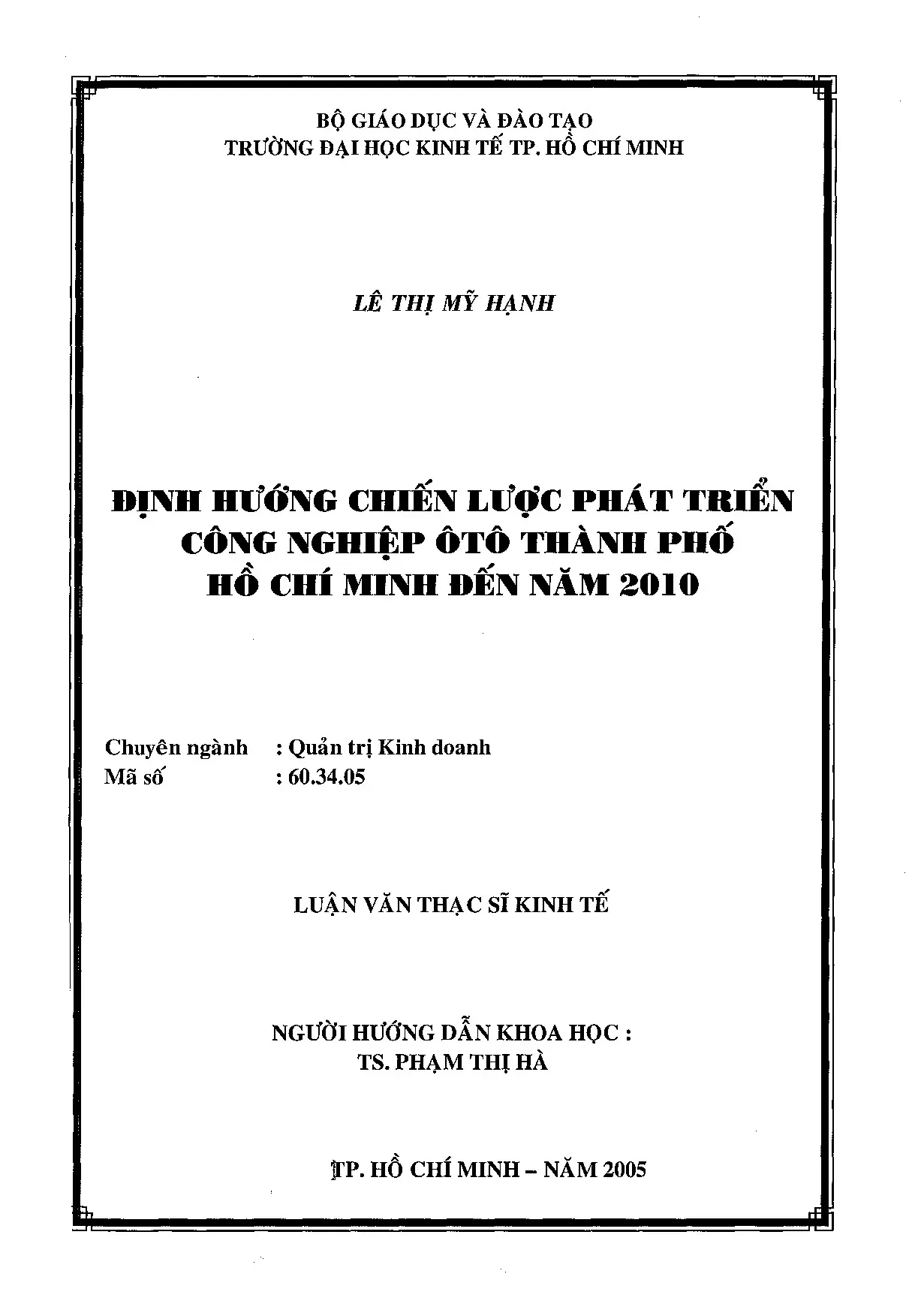 BỘ GIÁO DỤC VÀ ĐÀO TẠO
TRƯỜNG ĐẠI HỌC KINH TẾ TP. HỒ CHÍ MINH

LÊ THỊ MỸ HẠNH

ĐỊNH HƯỚNG CHIẾN LƯỢC PHÁT TRIỂN CÔNG NGHIỆP ÔTÔ THÀNH PHỐ HỒ CHÍ MINH ĐẾN NĂM 2010

Chuyên ngành : Quản trị Kinh doanh
Mã số : 60.34.05

LUẬN VĂN THẠC SĨ KINH TẾ

NGƯỜI HƯỚNG DẪN KHOA HỌC :
TS. PHẠM THỊ HÀ

TP. HỒ CHÍ MINH – NĂM 2005